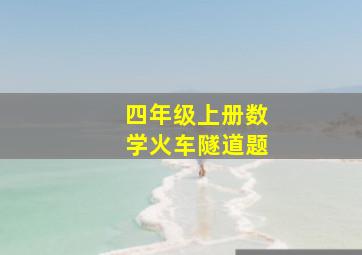 四年级上册数学火车隧道题